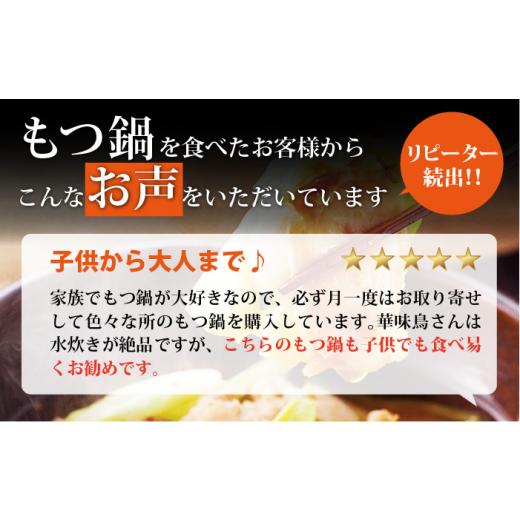 もつ鍋を食べたお客様から
こんなお声をいただいています

リピーター続出!!

子供から大人まで♪

★★★★★

家族でもつ鍋が大好きなので、必ず月一度はお取り寄せして色々な所のもつ鍋を購入しています。華味鳥さんは水炊きが絶品ですが、こちらのもつ鍋も子供でも食べ易くお勧めです。